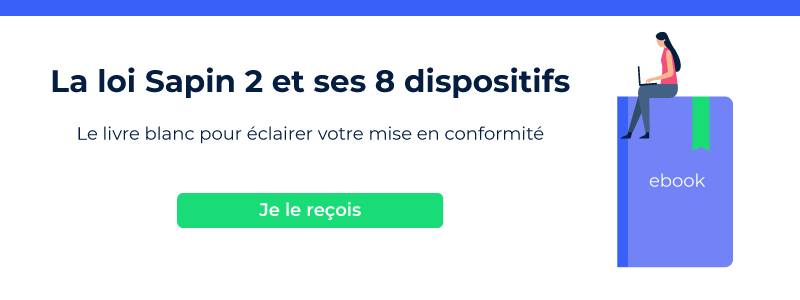 La loi Sapin 2 et ses 8 dispositifs

Le livre blanc pour éclairer votre mise en conformité

Je le reçois

ebook